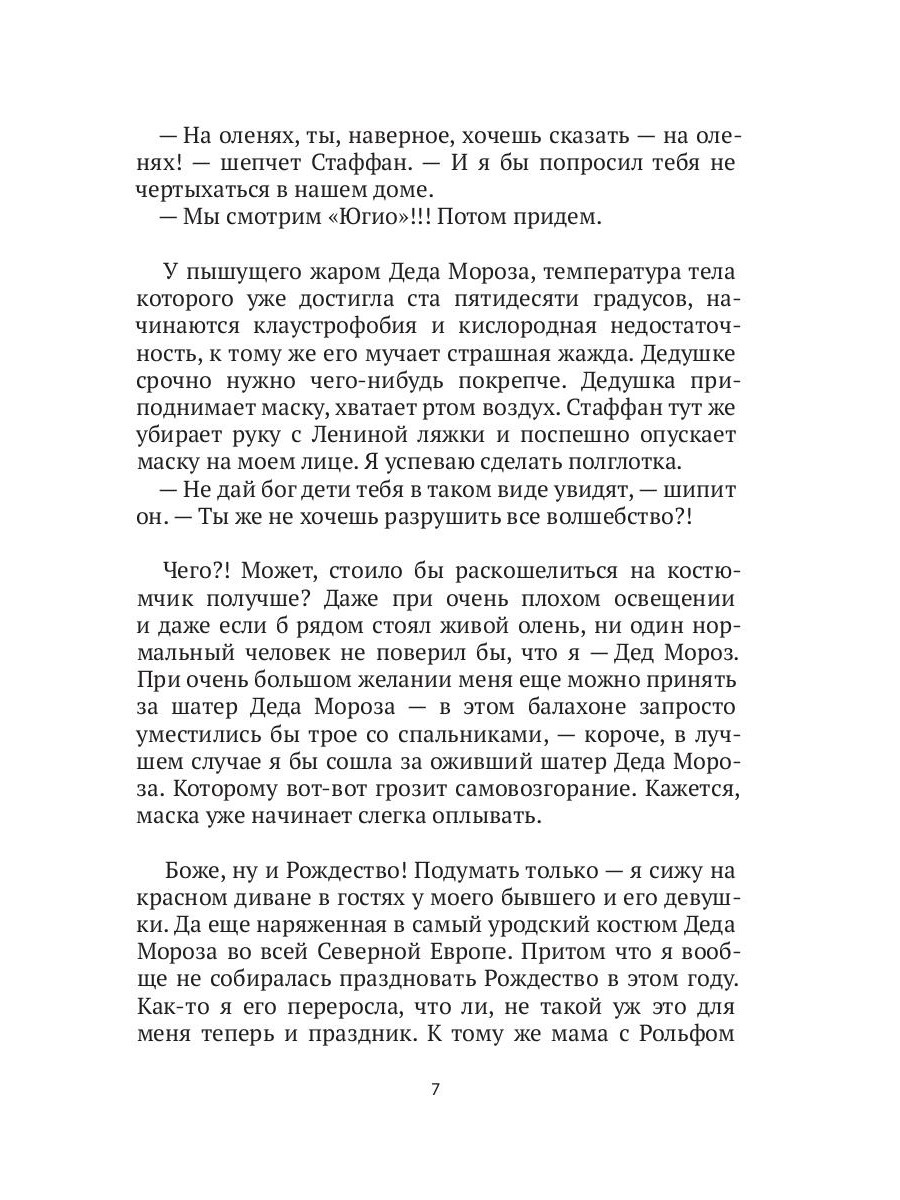 — На оленях, ты, наверное, хочешь сказать — на оленях! — шепчет Стаффан. — И я бы попросил тебя не чертыхаться в нашем доме.
— Мы смотрим «Югио»!!! Потом придем.

У пышущего жаром Деда Мороза, температура тела которого уже достигла ста пятидесяти градусов, начинаются клаустрофобия и кислородная недостаточность, к тому же его мучает страшная жажда. Дедушке срочно нужно чего-нибудь покрепче. Дедушка приподнимает маску, хватает ртом воздух. Стаффан тут же убирает руку с Лениной ляжки и поспешно опускает маску на моем лице. Я успеваю сделать полглотка.
— Не дай бог дети тебя в таком виде увидят, — шипит он. — Ты же не хочешь разрушить все волшебство?!

Чего?! Может, стоило бы раскошелиться на костюмчик получше? Даже при очень плохом освещении и даже если б рядом стоял живой олень, ни один нормальный человек не поверил бы, что я — Дед Мороз. При очень большом желании меня еще можно принять за шатер Деда Мороза — в этом балахоне запросто уместились бы трое со спальниками, — короче, в лучшем случае я бы сошла за оживший шатер Деда Мороза. Которому вот-вот грозит самовозгорание. Кажется, маска уже начинает слегка оплывать.

Боже, ну и Рождество! Подумать только — я сижу на красном диване в гостях у моего бывшего и его девушки. Да еще наряженная в самый уродский костюм Деда Мороза во всей Северной Европе. Притом что я вообще не собиралась праздновать Рождество в этом году. Как-то я его переросла, что ли, не такой уж это для меня теперь и праздник. К тому же мама с Рольфом

7